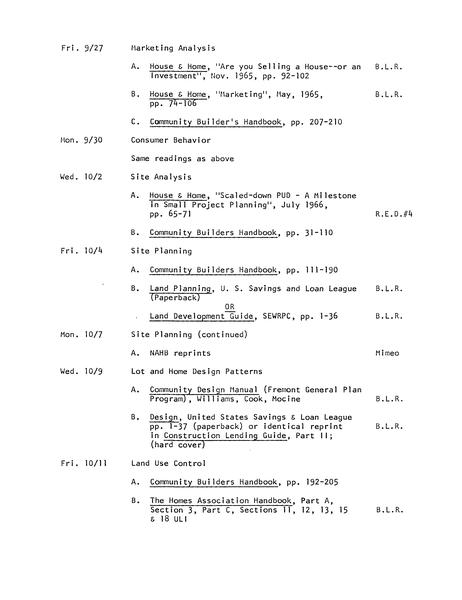 Fri. 9/27 Marketing Analysis

A. House & Home, "Are you Selling a House--or an Investment", Nov. 1965, pp. 92-102 B.L.R.

B. House & Home, "Marketing", May, 1965, pp. 74-106 B.L.R.

C. Community Builder's Handbook, pp. 207-210

Mon. 9/30 Consumer Behavior

Same readings as above

Wed. 10/2 Site Analysis

A. House & Home, "Scaled-down PUD - A Milestone in Small Project Planning", July 1966, pp. 65-71 R.E.D.#4

B. Community Builders Handbook, pp. 31-110

Fri. 10/4 Site Planning

A. Community Builders Handbook, pp. 111-190

B. Land Planning, U. S. Savings and Loan League (Paperback) B.L.R.

OR

Land Development Guide, SEWRPC, pp. 1-36 B.L.R.

Mon. 10/7 Site Planning (continued)

A. NAHB reprints Mimeo

Wed. 10/9 Lot and Home Design Patterns

A. Community Design Manual (Fremont General Plan Program), Williams, Cook, Mocine B.L.R.

B. Design, United States Savings & Loan League pp. 1-37 (paperback) or identical reprint in Construction Lending Guide, Part II; (hard cover) B.L.R.

Fri. 10/11 Land Use Control

A. Community Builders Handbook, pp. 192-205

B. The Homes Association Handbook, Part A, Section 3, Part C, Sections 11, 12, 13, 15 & 18 ULI B.L.R.